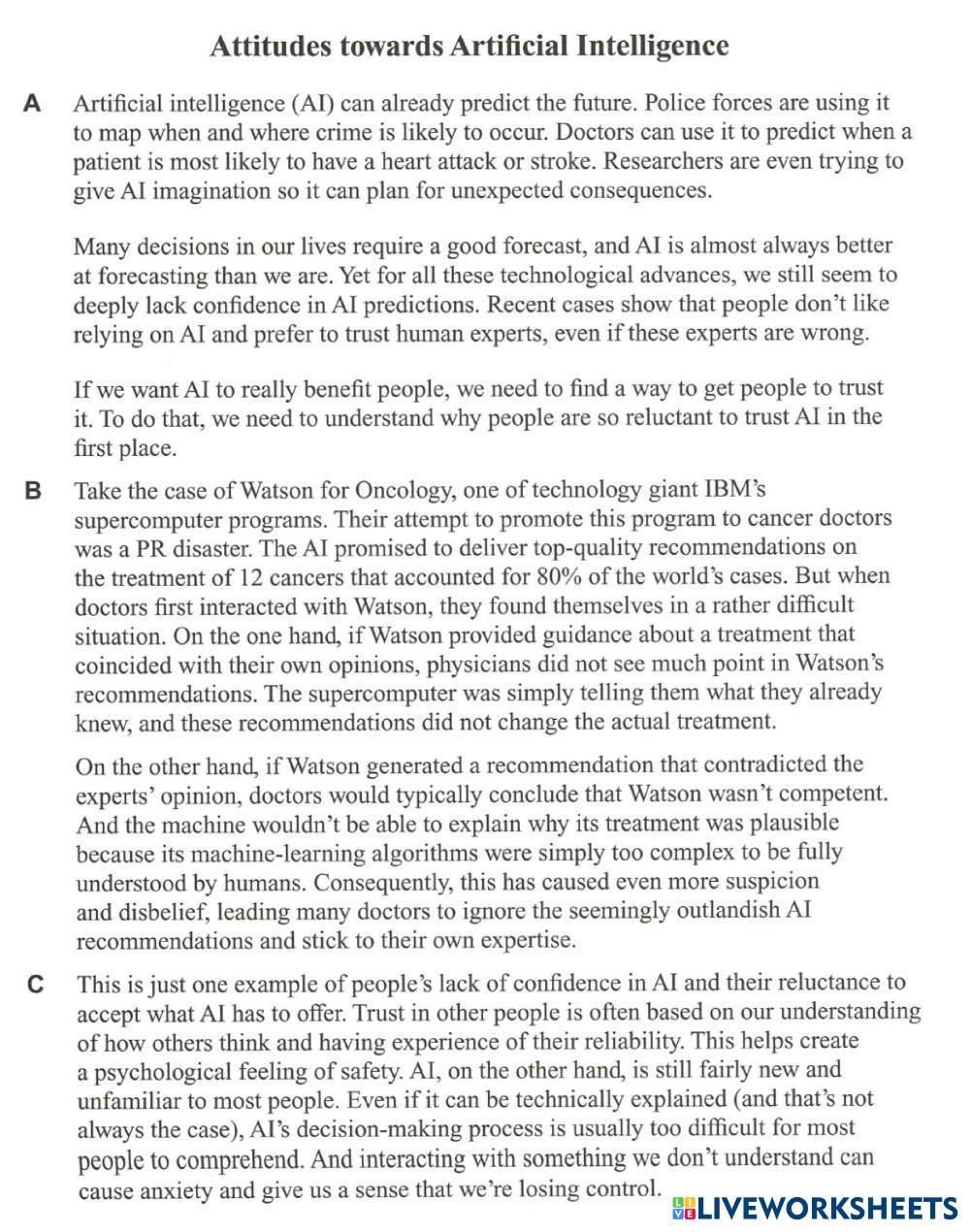 Attitudes towards Artificial Intelligence

A Artificial intelligence (AI) can already predict the future. Police forces are using it to map when and where crime is likely to occur. Doctors can use it to predict when a patient is most likely to have a heart attack or stroke. Researchers are even trying to give AI imagination so it can plan for unexpected consequences.

Many decisions in our lives require a good forecast, and AI is almost always better at forecasting than we are. Yet for all these technological advances, we still seem to deeply lack confidence in AI predictions. Recent cases show that people don't like relying on AI and prefer to trust human experts, even if these experts are wrong.

If we want AI to really benefit people, we need to find a way to get people to trust it. To do that, we need to understand why people are so reluctant to trust AI in the first place.

B Take the case of Watson for Oncology, one of technology giant IBM's supercomputer programs. Their attempt to promote this program to cancer doctors was a PR disaster. The AI promised to deliver top-quality recommendations on the treatment of 12 cancers that accounted for 80% of the world's cases. But when doctors first interacted with Watson, they found themselves in a rather difficult situation. On the one hand, if Watson provided guidance about a treatment that coincided with their own opinions, physicians did not see much point in Watson's recommendations. The supercomputer was simply telling them what they already knew, and these recommendations did not change the actual treatment.

On the other hand, if Watson generated a recommendation that contradicted the experts' opinion, doctors would typically conclude that Watson wasn't competent. And the machine wouldn't be able to explain why its treatment was plausible because its machine-learning algorithms were simply too complex to be fully understood by humans. Consequently, this has caused even more suspicion and disbelief, leading many doctors to ignore the seemingly outlandish AI recommendations and stick to their own expertise.

C This is just one example of people's lack of confidence in AI and their reluctance to accept what AI has to offer. Trust in other people is often based on our understanding of how others think and having experience of their reliability. This helps create a psychological feeling of safety. AI, on the other hand, is still fairly new and unfamiliar to most people. Even if it can be technically explained (and that's not always the case), AI's decision-making process is usually too difficult for most people to comprehend. And interacting with something we don't understand can cause anxiety and give us a sense that we're losing control.

LIVEWORKSHEETS